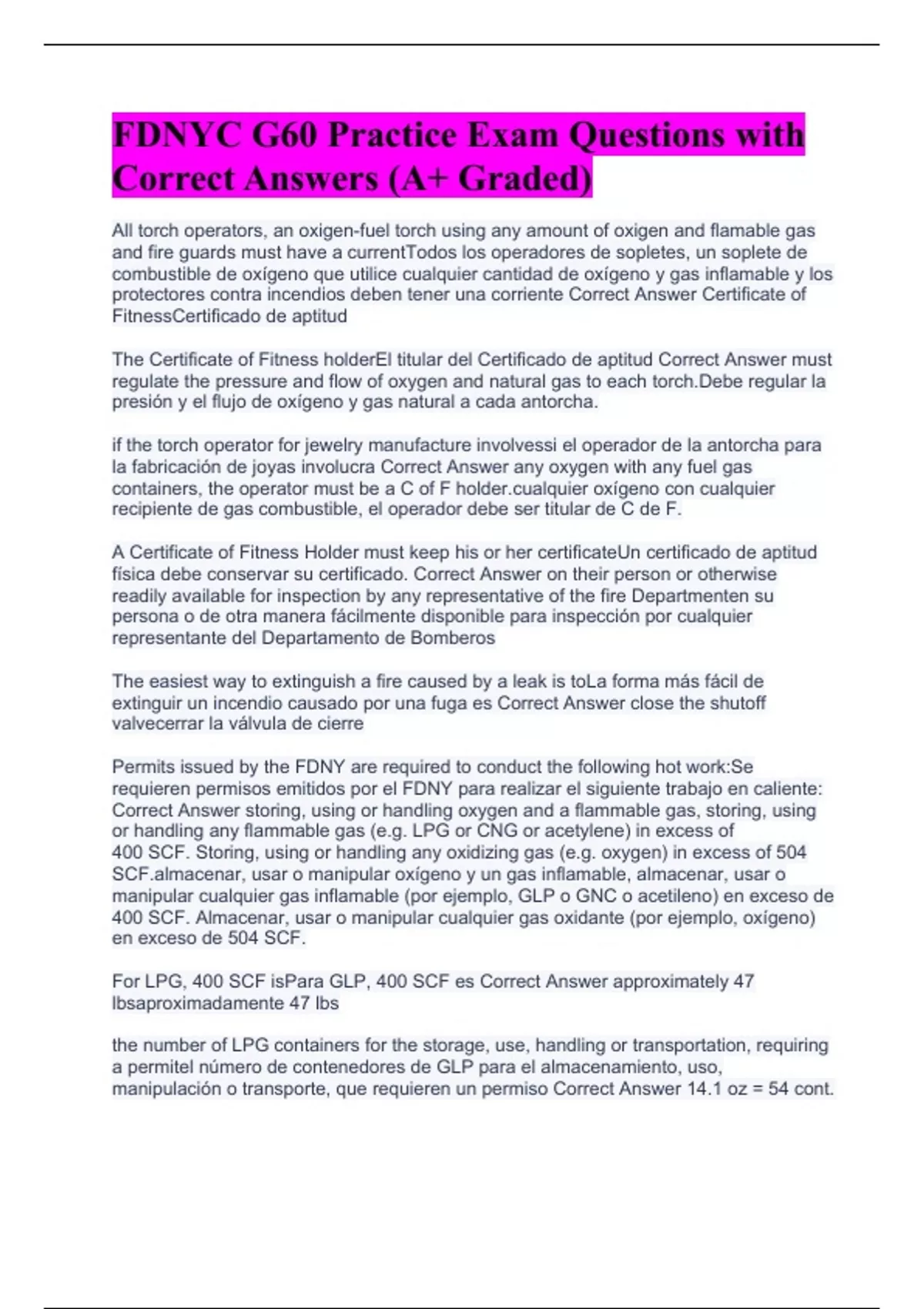 FDNYC G60 Practice Exam Questions with Correct Answers (A+ Graded)

All torch operators, an oxigen-fuel torch using any amount of oxigen and flamable gas and fire guards must have a currentTodos los operadores de sopletes, un soplete de combustible de oxígeno que utilice cualquier cantidad de oxígeno y gas inflamable y los protectores contra incendios deben tener una corriente Correct Answer Certificate of FitnessCertificado de aptitud

The Certificate of Fitness holderEl titular del Certificado de aptitud Correct Answer must regulate the pressure and flow of oxygen and natural gas to each torch.Debe regular la presión y el flujo de oxígeno y gas natural a cada antorcha.

if the torch operator for jewelry manufacture involvessi el operador de la antorcha para la fabricación de joyas involucra Correct Answer any oxygen with any fuel gas containers, the operator must be a C of F holder.cualquier oxígeno con cualquier recipiente de gas combustible, el operador debe ser titular de C de F.

A Certificate of Fitness Holder must keep his or her certificateUn certificado de aptitud física debe conservar su certificado. Correct Answer on their person or otherwise readily available for inspection by any representative of the fire Departmenten su persona o de otra manera fácilmente disponible para inspección por cualquier representante del Departamento de Bomberos

The easiest way to extinguish a fire caused by a leak is toLa forma más fácil de extinguir un incendio causado por una fuga es Correct Answer close the shutoff valvecerrar la válvula de cierre

Permits issued by the FDNY are required to conduct the following hot work:Se requieren permisos emitidos por el FDNY para realizar el siguiente trabajo en caliente: Correct Answer storing, using or handling oxygen and a flammable gas, storing, using or handling any flammable gas (e.g. LPG or CNG or acetylene) in excess of 400 SCF. Storing, using or handling any oxidizing gas (e.g. oxygen) in excess of 504 SCF.almacenar, usar o manipular oxígeno y un gas inflamable, almacenar, usar o manipular cualquier gas inflamable (por ejemplo, GLP o GNC o acetileno) en exceso de 400 SCF. Almacenar, usar o manipular cualquier gas oxidante (por ejemplo, oxígeno) en exceso de 504 SCF.

For LPG, 400 SCF isPara GLP, 400 SCF es Correct Answer approximately 47 lbsaproximadamente 47 lbs

the number of LPG containers for the storage, use, handling or transportation, requiring a permitel número de contenedores de GLP para el almacenamiento, uso, manipulación o transporte, que requieren un permiso Correct Answer 14.1 oz = 54 cont.